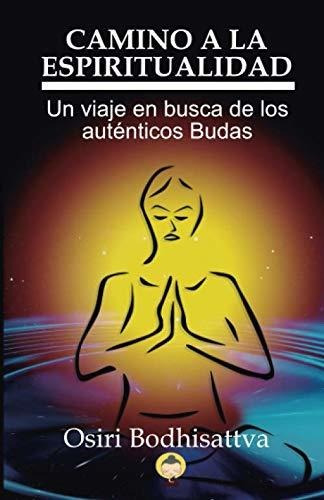 CAMINO A LA ESPIRITUALIDAD

Un viaje en busca de los auténticos Budas

Osiri Bodhisattva